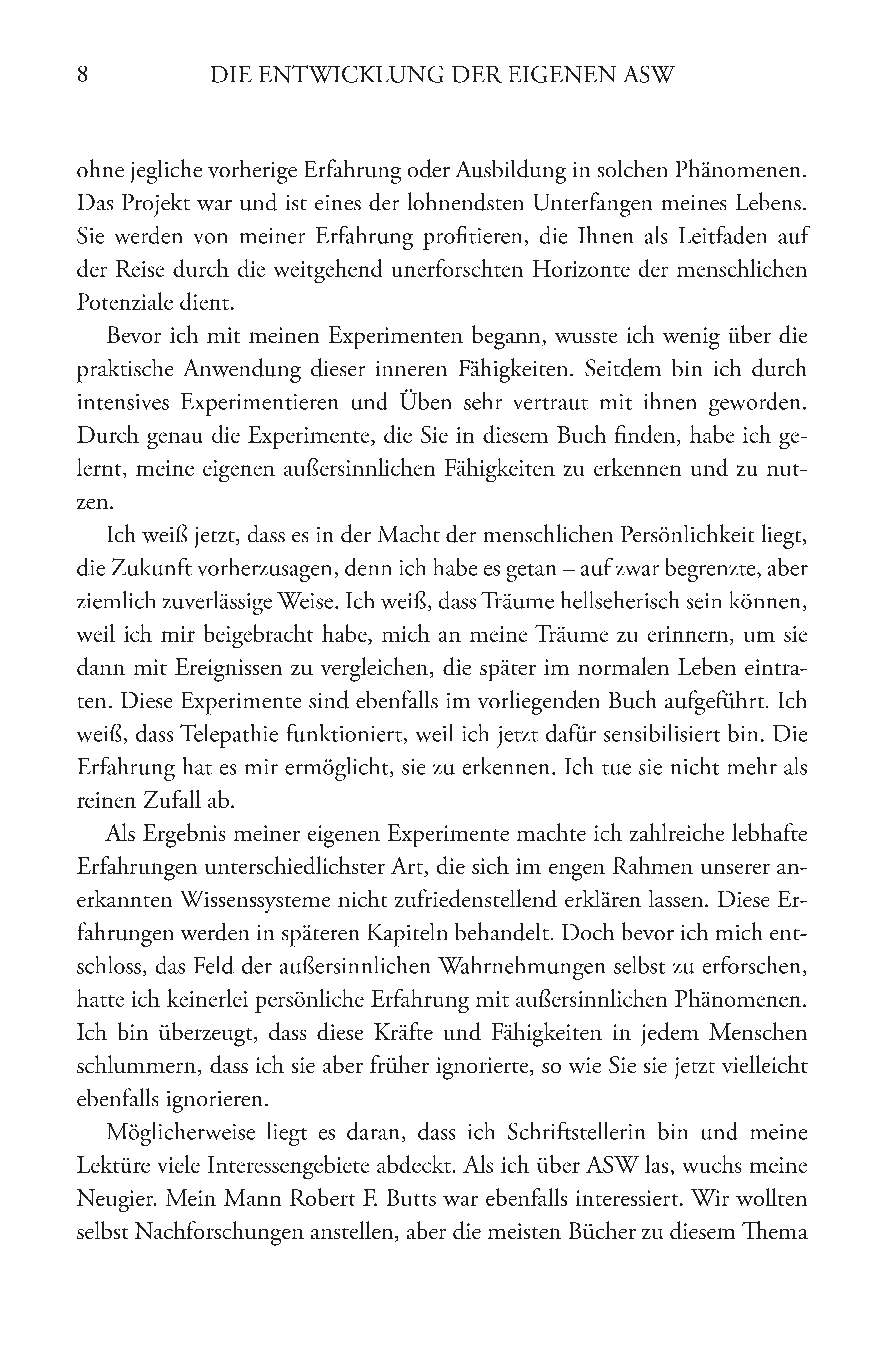 8 DIE ENTWICKLUNG DER EIGENEN ASW

ohne jegliche vorherige Erfahrung oder Ausbildung in solchen Phänomenen. Das Projekt war und ist eines der lohnendsten Unterfangen meines Lebens. Sie werden von meiner Erfahrung profitieren, die Ihnen als Leitfaden auf der Reise durch die weitgehend unerforschten Horizonte der menschlichen Potenziale dient.

Bevor ich mit meinen Experimenten begann, wusste ich wenig über die praktische Anwendung dieser inneren Fähigkeiten. Seitdem bin ich durch intensives Experimentieren und Üben sehr vertraut mit ihnen geworden. Durch genau die Experimente, die Sie in diesem Buch finden, habe ich gelernt, meine eigenen außersinnlichen Fähigkeiten zu erkennen und zu nutzen.

Ich weiß jetzt, dass es in der Macht der menschlichen Persönlichkeit liegt, die Zukunft vorherzusagen, denn ich habe es getan – auf zwar begrenzte, aber ziemlich zuverlässige Weise. Ich weiß, dass Träume hellseherisch sein können, weil ich mir beigebracht habe, mich an meine Träume zu erinnern, um sie dann mit Ereignissen zu vergleichen, die später im normalen Leben eintraten. Diese Experimente sind ebenfalls im vorliegenden Buch aufgeführt. Ich weiß, dass Telepathie funktioniert, weil ich jetzt dafür sensibilisiert bin. Die Erfahrung hat es mir ermöglicht, sie zu erkennen. Ich tue sie nicht mehr als reinen Zufall ab.

Als Ergebnis meiner eigenen Experimente machte ich zahlreiche lebhafte Erfahrungen unterschiedlichster Art, die sich im engen Rahmen unserer anerkannten Wissenssysteme nicht zufriedenstellend erklären lassen. Diese Erfahrungen werden in späteren Kapiteln behandelt. Doch bevor ich mich entschloss, das Feld der außersinnlichen Wahrnehmungen selbst zu erforschen, hatte ich keinerlei persönliche Erfahrung mit außersinnlichen Phänomenen. Ich bin überzeugt, dass diese Kräfte und Fähigkeiten in jedem Menschen schlummern, dass ich sie aber früher ignorierte, so wie Sie sie jetzt vielleicht ebenfalls ignorieren.

Möglicherweise liegt es daran, dass ich Schriftstellerin bin und meine Lektüre viele Interessengebiete abdeckt. Als ich über ASW las, wuchs meine Neugier. Mein Mann Robert F. Butts war ebenfalls interessiert. Wir wollten selbst Nachforschungen anstellen, aber die meisten Bücher zu diesem Thema